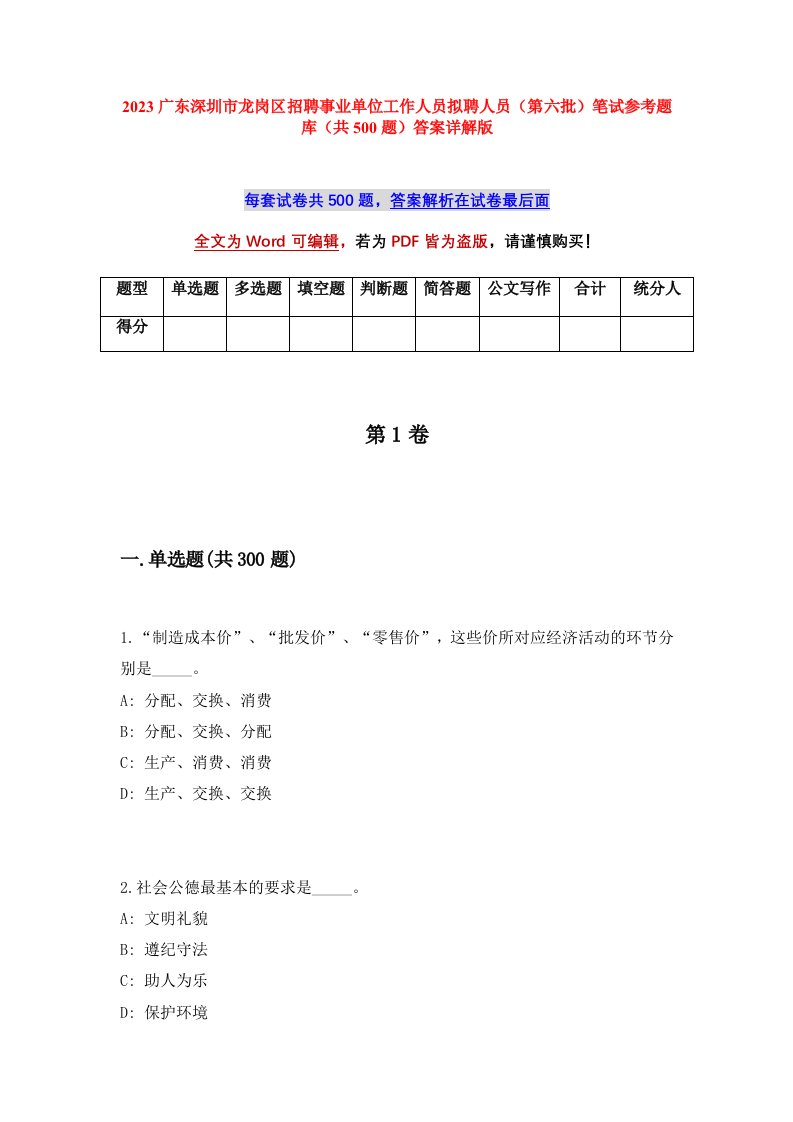 2023 广东深圳市龙岗区招聘事业单位工作人员拟聘人员（第六批）笔试参考题库（共 500 题）答案详解版

每套试卷共 500 题，答案解析在试卷最后面

全文为 Word 可编辑，若为 PDF 皆为盗版，请谨慎购买！

| 题型 | 单选题 | 多选题 | 填空题 | 判断题 | 简答题 | 公文写作 | 合计 | 统分人 |
|---|---|---|---|---|---|---|---|---|
| 得分 | | | | | | | | |

第 1 卷

一.单选题(共 300 题)

1.“制造成本价”、“批发价”、“零售价”，这些价所对应经济活动的环节分别是_____。
A: 分配、交换、消费
B: 分配、交换、分配
C: 生产、消费、消费
D: 生产、交换、交换

2.社会公德最基本的要求是_____。
A: 文明礼貌
B: 遵纪守法
C: 助人为乐
D: 保护环境